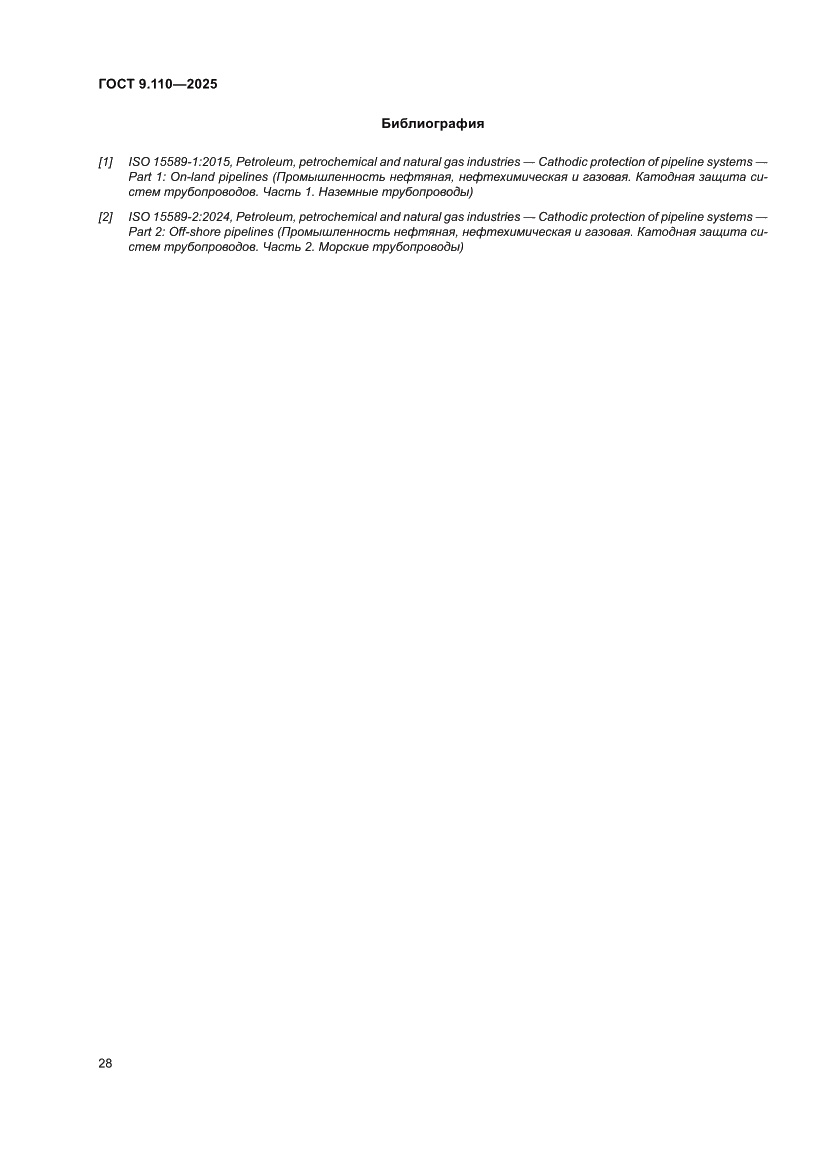 ГОСТ 9.110—2025

Библиография

[1] ISO 15589-1:2015, Petroleum, petrochemical and natural gas industries — Cathodic protection of pipeline systems — Part 1: On-land pipelines (Промышленность нефтяная, нефтехимическая и газовая. Катодная защита систем трубопроводов. Часть 1. Наземные трубопроводы)

[2] ISO 15589-2:2024, Petroleum, petrochemical and natural gas industries — Cathodic protection of pipeline systems — Part 2: Off-shore pipelines (Промышленность нефтяная, нефтехимическая и газовая. Катодная защита систем трубопроводов. Часть 2. Морские трубопроводы)

28